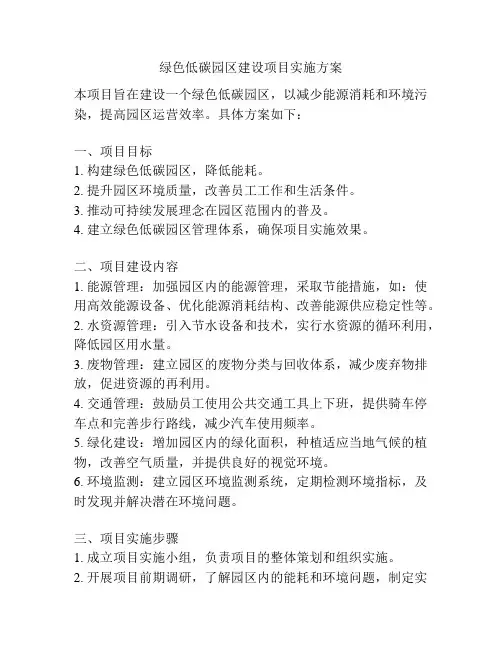 绿色低碳园区建设项目实施方案

本项目旨在建设一个绿色低碳园区，以减少能源消耗和环境污染，提高园区运营效率。具体方案如下：

一、项目目标
1. 构建绿色低碳园区，降低能耗。
2. 提升园区环境质量，改善员工工作和生活条件。
3. 推动可持续发展理念在园区范围内的普及。
4. 建立绿色低碳园区管理体系，确保项目实施效果。

二、项目建设内容
1. 能源管理：加强园区内的能源管理，采取节能措施，如：使用高效能源设备、优化能源消耗结构、改善能源供应稳定性等。
2. 水资源管理：引入节水设备和技术，实行水资源的循环利用，降低园区用水量。
3. 废物管理：建立园区的废物分类与回收体系，减少废弃物排放，促进资源的再利用。
4. 交通管理：鼓励员工使用公共交通工具上下班，提供骑车停车点和完善步行路线，减少汽车使用频率。
5. 绿化建设：增加园区内的绿化面积，种植适应当地气候的植物，改善空气质量，并提供良好的视觉环境。
6. 环境监测：建立园区环境监测系统，定期检测环境指标，及时发现并解决潜在环境问题。

三、项目实施步骤
1. 成立项目实施小组，负责项目的整体策划和组织实施。
2. 开展项目前期调研，了解园区内的能耗和环境问题，制定实